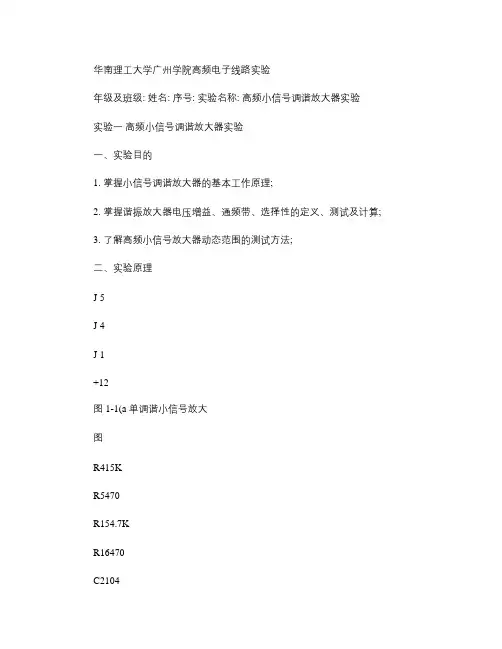 华南理工大学广州学院高频电子线路实验

年级及班级: 姓名: 序号: 实验名称: 高频小信号调谐放大器实验

实验一 高频小信号调谐放大器实验

一、实验目的

1. 掌握小信号调谐放大器的基本工作原理;

2. 掌握谐振放大器电压增益、通频带、选择性的定义、测试及计算;

3. 了解高频小信号放大器动态范围的测试方法;

二、实验原理

J 5

J 4

J 1

+12

图 1-1(a 单调谐小信号放大

图

R415K

R5470

R154.7K

R16470

C2104